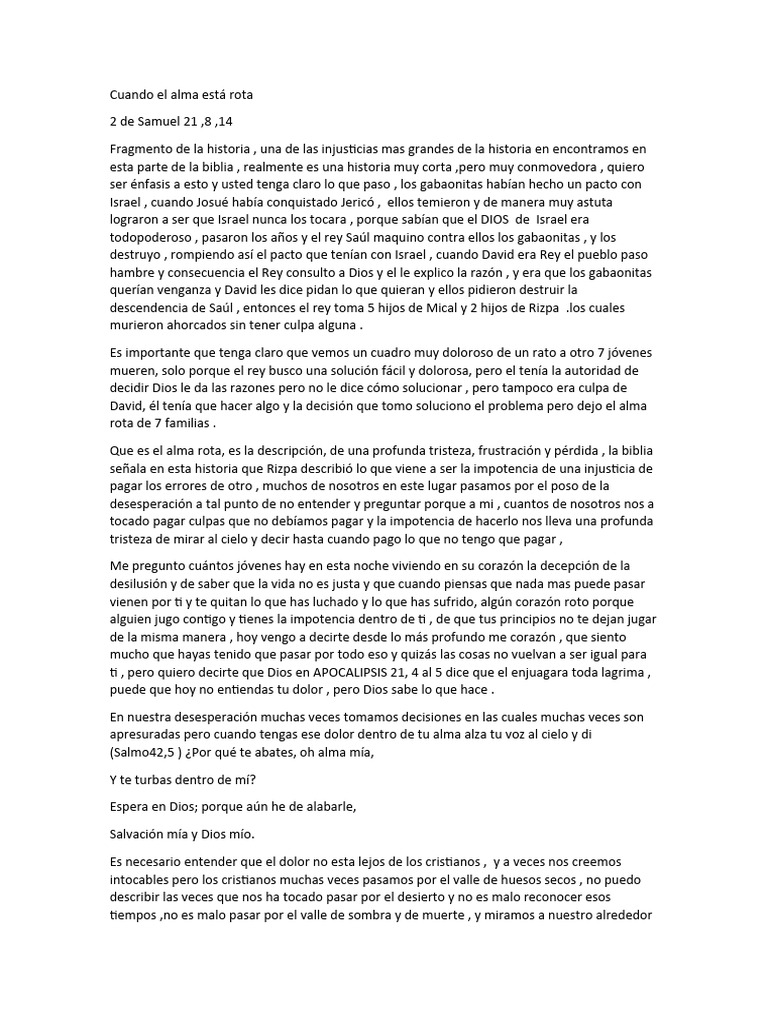 Cuando el alma está rota

2 de Samuel 21 ,8 ,14

Fragmento de la historia , una de las injusticias mas grandes de la historia en encontramos en esta parte de la biblia , realmente es una historia muy corta ,pero muy conmovedora , quiero ser énfasis a esto y usted tenga claro lo que paso , los gabaonitas habían hecho un pacto con Israel , cuando Josué había conquistado Jericó , ellos temieron y de manera muy astuta lograron a ser que Israel nunca los tocara , porque sabían que el DIOS de Israel era todopoderoso , pasaron los años y el rey Saúl maquino contra ellos los gabaonitas , y los destruyo , rompiendo así el pacto que tenían con Israel , cuando David era Rey el pueblo paso hambre y consecuencia el Rey consulto a Dios y el le explico la razón , y era que los gabaonitas querían venganza y David les dice pidan lo que quieran y ellos pidieron destruir la descendencia de Saúl , entonces el rey toma 5 hijos de Mical y 2 hijos de Rizpa .los cuales murieron ahorcados sin tener culpa alguna .

Es importante que tenga claro que vemos un cuadro muy doloroso de un rato a otro 7 jóvenes mueren, solo porque el rey busco una solución fácil y dolorosa, pero el tenía la autoridad de decidir Dios le da las razones pero no le dice cómo solucionar , pero tampoco era culpa de David, él tenía que hacer algo y la decisión que tomo soluciono el problema pero dejo el alma rota de 7 familias .

Que es el alma rota, es la descripción, de una profunda tristeza, frustración y pérdida , la biblia señala en esta historia que Rizpa describió lo que viene a ser la impotencia de una injusticia de pagar los errores de otro , muchos de nosotros en este lugar pasamos por el poso de la desesperación a tal punto de no entender y preguntar porque a mi , cuantos de nosotros nos a tocado pagar culpas que no debíamos pagar y la impotencia de hacerlo nos lleva una profunda tristeza de mirar al cielo y decir hasta cuando pago lo que no tengo que pagar ,

Me pregunto cuántos jóvenes hay en esta noche viviendo en su corazón la decepción de la desilusión y de saber que la vida no es justa y que cuando piensas que nada mas puede pasar vienen por ti y te quitan lo que has luchado y lo que has sufrido, algún corazón roto porque alguien jugo contigo y tienes la impotencia dentro de ti , de que tus principios no te dejan jugar de la misma manera , hoy vengo a decirte desde lo más profundo me corazón , que siento mucho que hayas tenido que pasar por todo eso y quizás las cosas no vuelvan a ser igual para ti , pero quiero decirte que Dios en APOCALIPSIS 21, 4 al 5 dice que el enjuagara toda lagrima , puede que hoy no entiendas tu dolor , pero Dios sabe lo que hace .

En nuestra desesperación muchas veces tomamos decisiones en las cuales muchas veces son apresuradas pero cuando tengas ese dolor dentro de tu alma alza tu voz al cielo y di (Salmo42,5 ) ¿Por qué te abates, oh alma mía,

Y te turbas dentro de mí?

Espera en Dios; porque aún he de alabarle,

Salvación mía y Dios mío.

Es necesario entender que el dolor no esta lejos de los cristianos , y a veces nos creemos intocables pero los cristianos muchas veces pasamos por el valle de huesos secos , no puedo describir las veces que nos ha tocado pasar por el desierto y no es malo reconocer esos tiempos ,no es malo pasar por el valle de sombra y de muerte , y miramos a nuestro alrededor